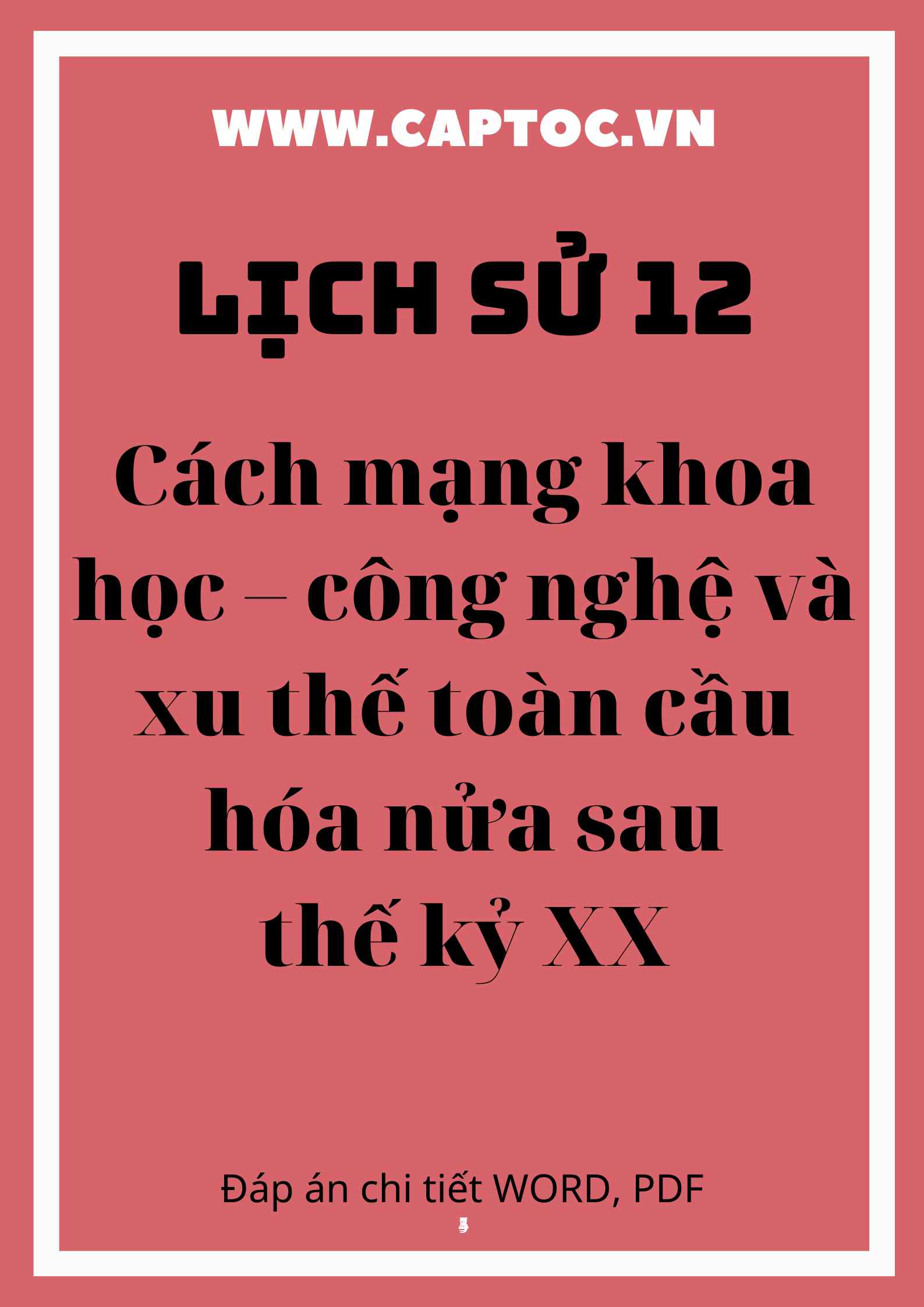 WWW.CAPTOC.VN

LỊCH SỬ 12

Cách mạng khoa học – công nghệ và xu thế toàn cầu hóa nửa sau thế kỷ XX

Đáp án chi tiết WORD, PDF